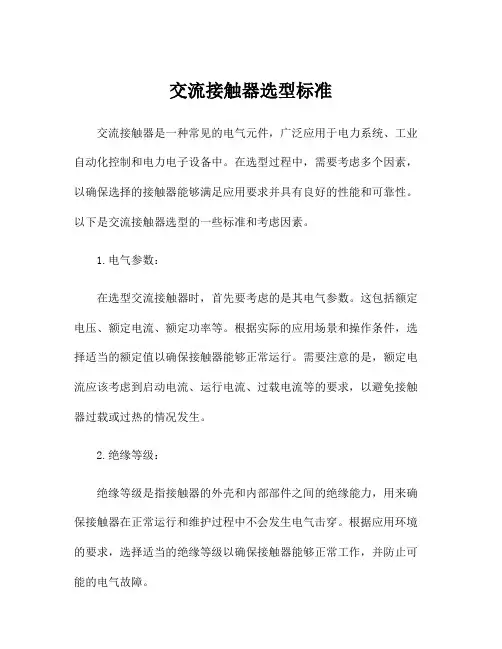 交流接触器选型标准

交流接触器是一种常见的电气元件，广泛应用于电力系统、工业自动化控制和电力电子设备中。在选型过程中，需要考虑多个因素，以确保选择的接触器能够满足应用要求并具有良好的性能和可靠性。以下是交流接触器选型的一些标准和考虑因素。

1. 电气参数：

在选型交流接触器时，首先要考虑的是其电气参数。这包括额定电压、额定电流、额定功率等。根据实际的应用场景和操作条件，选择适当的额定值以确保接触器能够正常运行。需要注意的是，额定电流应该考虑到启动电流、运行电流、过载电流等的要求，以避免接触器过载或过热的情况发生。

2. 绝缘等级：

绝缘等级是指接触器的外壳和内部部件之间的绝缘能力，用来确保接触器在正常运行和维护过程中不会发生电气击穿。根据应用环境的要求，选择适当的绝缘等级以确保接触器能够正常工作，并防止可能的电气故障。